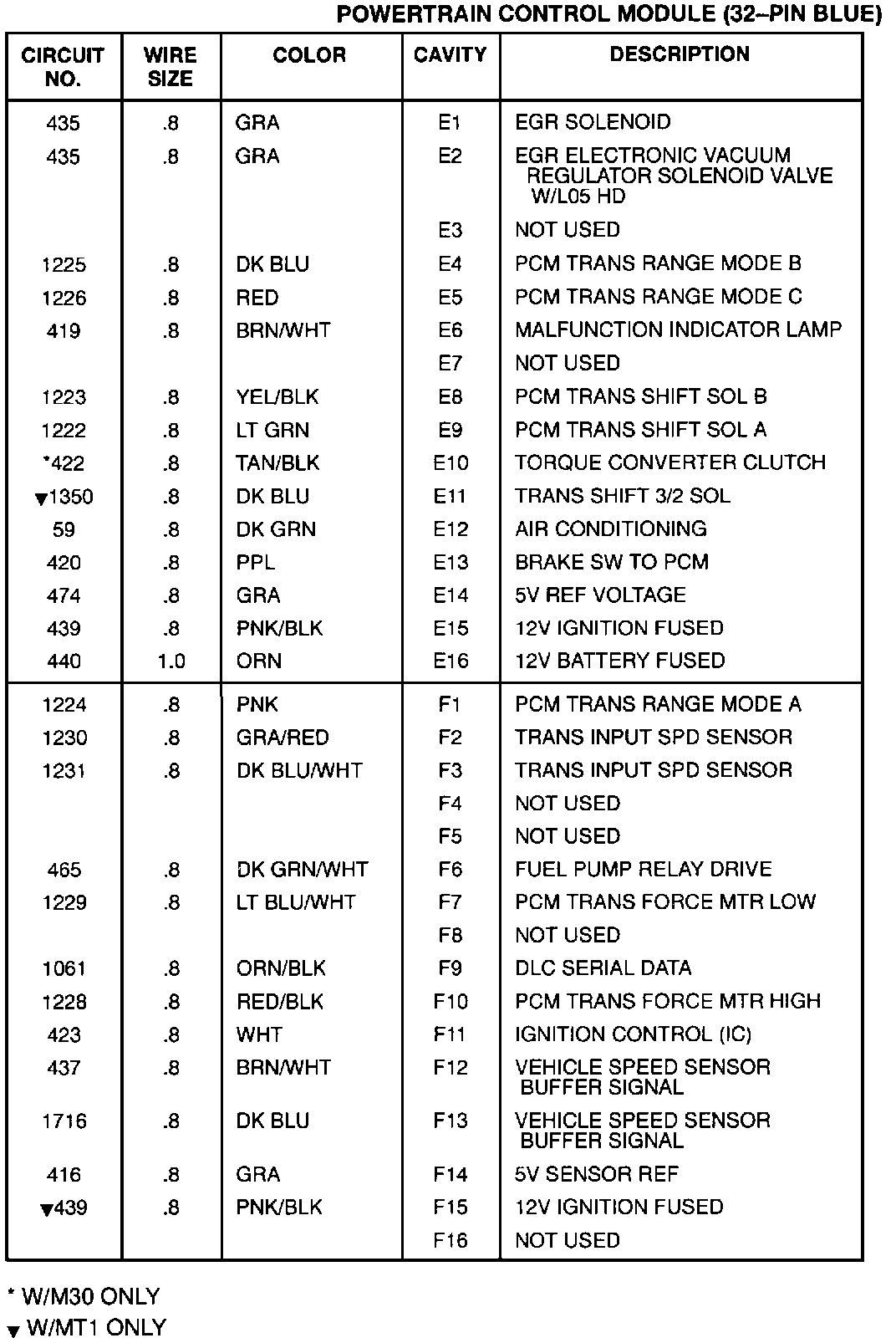 POWERTRAIN CONTROL MODULE (32–PIN BLUE)

| CIRCUIT NO. | WIRE SIZE | COLOR | CAVITY | DESCRIPTION |
|---|---|---|---|---|
| 435 | .8 | GRA | E1 | EGR SOLENOID |
| 435 | .8 | GRA | E2 | EGR ELECTRONIC VACUUM REGULATOR SOLENOID VALVE W/L05 HD |
| | | | E3 | NOT USED |
| 1225 | .8 | DK BLU | E4 | PCM TRANS RANGE MODE B |
| 1226 | .8 | RED | E5 | PCM TRANS RANGE MODE C |
| 419 | .8 | BRN/WHT | E6 | MALFUNCTION INDICATOR LAMP |
| | | | E7 | NOT USED |
| 1223 | .8 | YEL/BLK | E8 | PCM TRANS SHIFT SOL B |
| 1222 | .8 | LT GRN | E9 | PCM TRANS SHIFT SOL A |
| *422 | .8 | TAN/BLK | E10 | TORQUE CONVERTER CLUTCH |
| ▼1350 | .8 | DK BLU | E11 | TRANS SHIFT 3/2 SOL |
| 59 | .8 | DK GRN | E12 | AIR CONDITIONING |
| 420 | .8 | PPL | E13 | BRAKE SW TO PCM |
| 474 | .8 | GRA | E14 | 5V REF VOLTAGE |
| 439 | .8 | PNK/BLK | E15 | 12V IGNITION FUSED |
| 440 | 1.0 | ORN | E16 | 12V BATTERY FUSED |
| 1224 | .8 | PNK | F1 | PCM TRANS RANGE MODE A |
| 1230 | .8 | GRA/RED | F2 | TRANS INPUT SPD SENSOR |
| 1231 | .8 | DK BLU/WHT | F3 | TRANS INPUT SPD SENSOR |
| | | | F4 | NOT USED |
| | | | F5 | NOT USED |
| 465 | .8 | DK GRN/WHT | F6 | FUEL PUMP RELAY DRIVE |
| 1229 | .8 | LT BLU/WHT | F7 | PCM TRANS FORCE MTR LOW |
| | | | F8 | NOT USED |
| 1061 | .8 | ORN/BLK | F9 | DLC SERIAL DATA |
| 1228 | .8 | RED/BLK | F10 | PCM TRANS FORCE MTR HIGH |
| 423 | .8 | WHT | F11 | IGNITION CONTROL (IC) |
| 437 | .8 | BRN/WHT | F12 | VEHICLE SPEED SENSOR BUFFER SIGNAL |
| 1716 | .8 | DK BLU | F13 | VEHICLE SPEED SENSOR BUFFER SIGNAL |
| 416 | .8 | GRA | F14 | 5V SENSOR REF |
| ▼439 | .8 | PNK/BLK | F15 | 12V IGNITION FUSED |
| | | | F16 | NOT USED |

* W/M30 ONLY
▼ W/MT1 ONLY